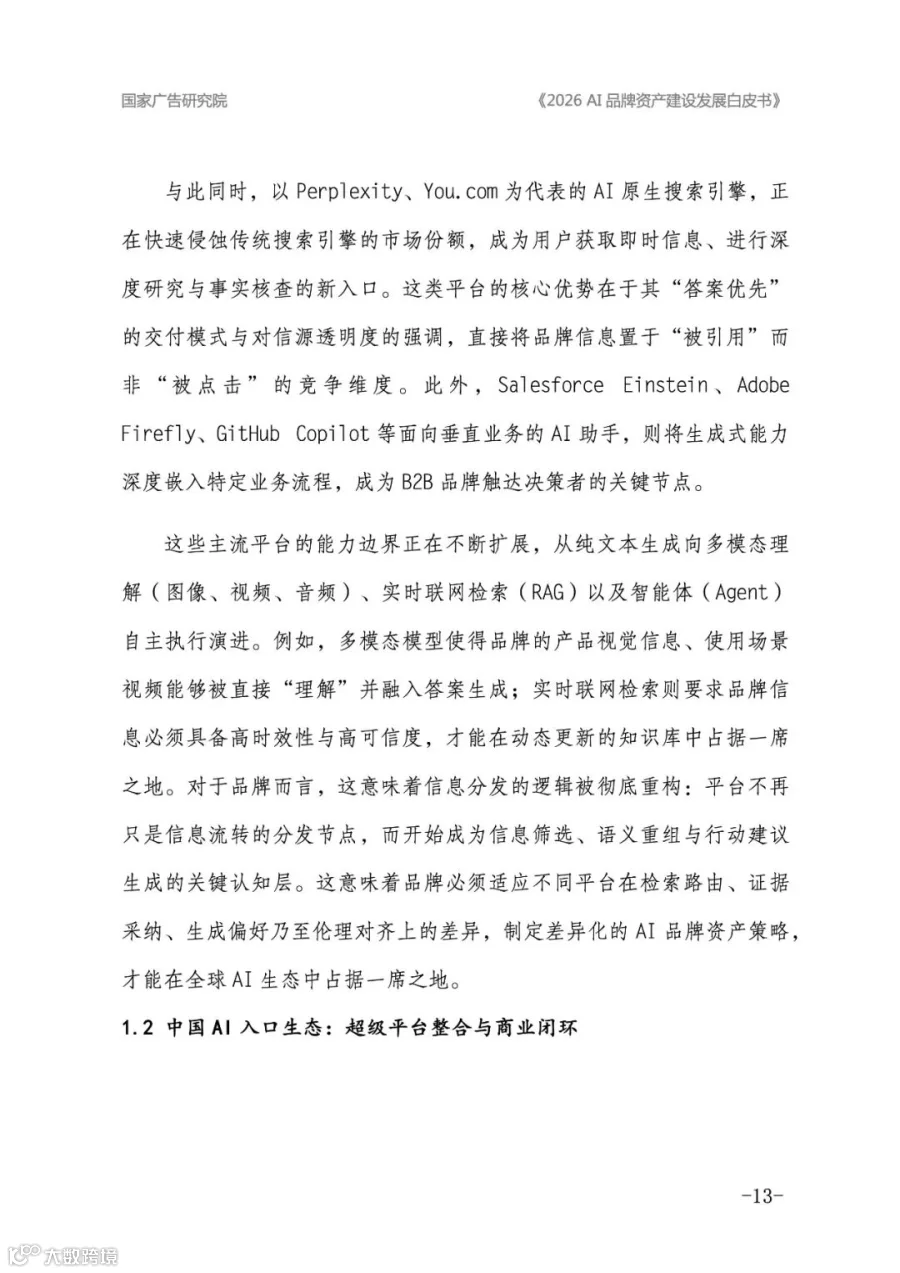 国家广告研究院

《2026 AI 品牌资产建设发展白皮书》

与此同时，以 Perplexity、You.com 为代表的 AI 原生搜索引擎，正在快速侵蚀传统搜索引擎的市场份额，成为用户获取即时信息、进行深度研究与事实核查的新入口。这类平台的核心优势在于其“答案优先”的交付模式与对信源透明度的强调，直接将品牌信息置于“被引用”而非“被点击”的竞争维度。此外，Salesforce Einstein、Adobe Firefly、GitHub Copilot 等面向垂直业务的 AI 助手，则将生成式能力深度嵌入特定业务流程，成为 B2B 品牌触达决策者的关键节点。

这些主流平台的能力边界正在不断扩展，从纯文本生成向多模态理解（图像、视频、音频）、实时联网检索（RAG）以及智能体（Agent）自主执行演进。例如，多模态模型使得品牌的产品视觉信息、使用场景视频能够被直接“理解”并融入答案生成；实时联网检索则要求品牌信息必须具备高时效性与高可信度，才能在动态更新的知识库中占据一席之地。对于品牌而言，这意味着信息分发的逻辑被彻底重构：平台不再只是信息流转的分发节点，而开始成为信息筛选、语义重组与行动建议生成的关键认知层。这意味着品牌必须适应不同平台在检索路由、证据采纳、生成偏好乃至伦理对齐上的差异，制定差异化的 AI 品牌资产策略，才能在全球 AI 生态中占据一席之地。

1.2 中国 AI 入口生态：超级平台整合与商业闭环

-13-

大数跨境